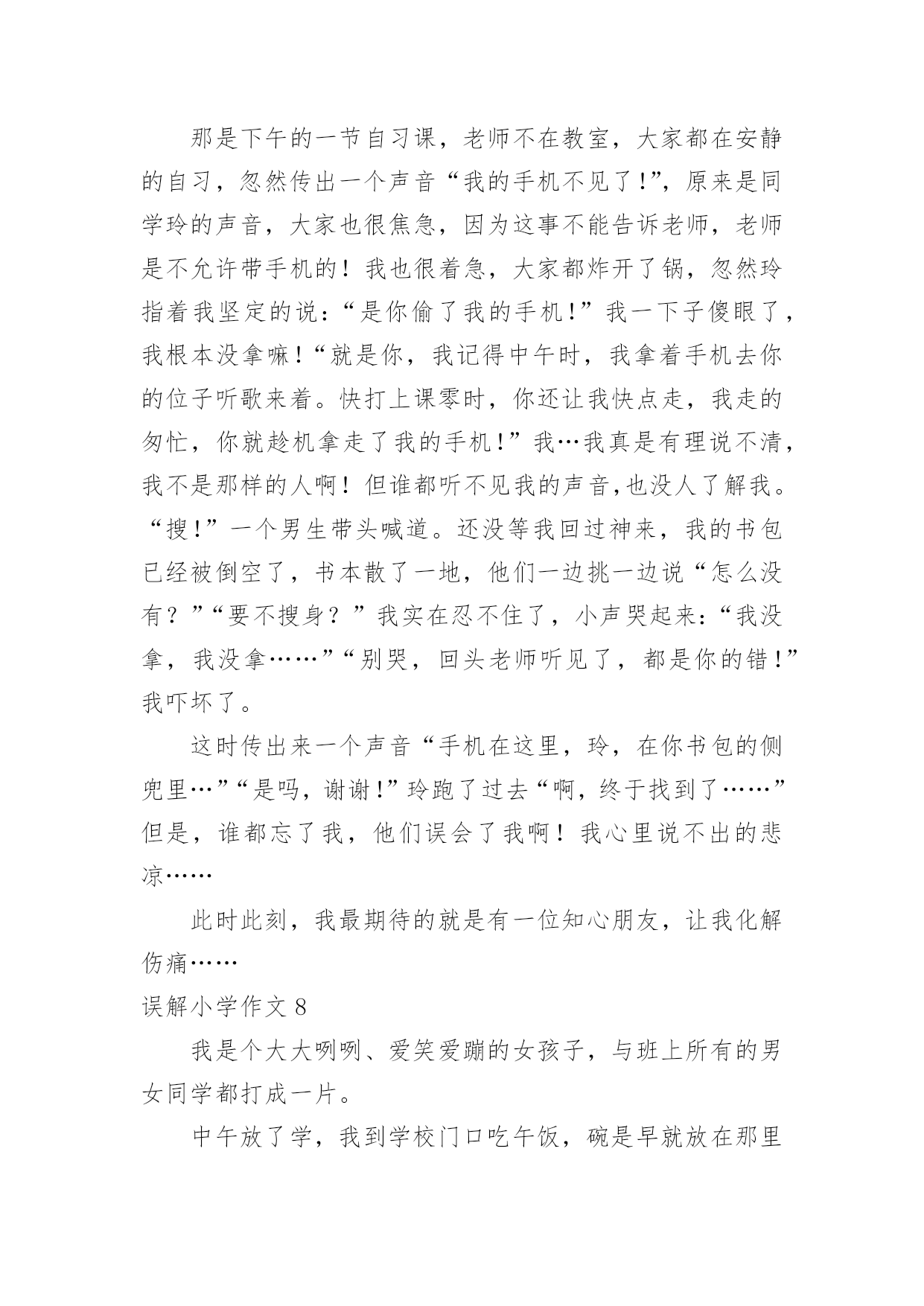 那是下午的一节自习课，老师不在教室，大家都在安静的自习，忽然传出一个声音“我的手机不见了!”，原来是同学玲的声音，大家也很焦急，因为这事不能告诉老师，老师是不允许带手机的！我也很着急，大家都炸开了锅，忽然玲指着我坚定的说：“是你偷了我的手机!”我一下子傻眼了，我根本没拿嘛!“就是你，我记得中午时，我拿着手机去你的位子听歌来着。快打上课零时，你还让我快点走，我走的匆忙，你就趁机拿走了我的手机!”我…我真是有理说不清，我不是那样的人啊！但谁都听不见我的声音,也没人了解我。“搜!”一个男生带头喊道。还没等我回过神来，我的书包已经被倒空了，书本散了一地，他们一边挑一边说“怎么没有？”“要不搜身？”我实在忍不住了，小声哭起来：“我没拿，我没拿……”“别哭，回头老师听见了，都是你的错!”我吓坏了。

这时传出来一个声音“手机在这里，玲，在你书包的侧兜里…”“是吗，谢谢!”玲跑了过去“啊，终于找到了……”但是，谁都忘了我，他们误会了我啊！我心里说不出的悲凉……

此时此刻，我最期待的就是有一位知心朋友，让我化解伤痛……

误解小学作文 8

我是个大大咧咧、爱笑爱蹦的女孩子，与班上所有的男女同学都打成一片。

中午放了学，我到学校门口吃午饭，碗是早就放在那里